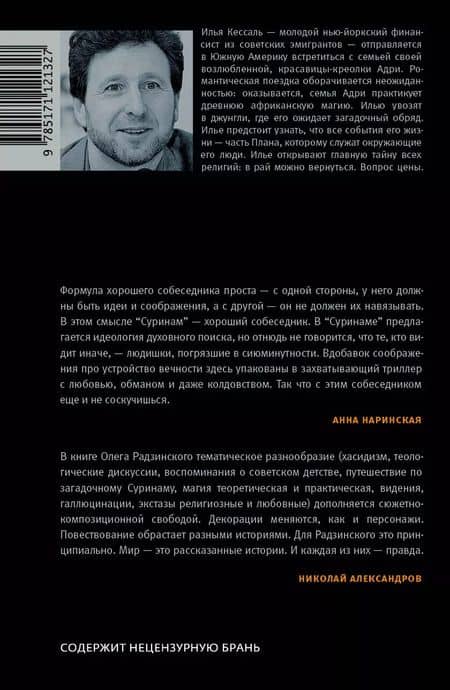 9 785171 121327

Илья Кессаль — молодой нью-йоркский финансист из советских эмигрантов — отправляется в Южную Америку встретиться с семьей своей возлюбленной, красавицы-креолки Адри. Романтическая поездка оборачивается неожиданностью: оказывается, семья Адри практикует древнюю африканскую магию. Илью увозят в джунгли, где его ожидает загадочный обряд. Илье предстоит узнать, что все события его жизни — часть Плана, которому служат окружающие его люди. Илье открывают главную тайну всех религий: в рай можно вернуться. Вопрос цены.

Формула хорошего собеседника проста — с одной стороны, у него должны быть идеи и соображения, а с другой — он не должен их навязывать. В этом смысле "Суринам" — хороший собеседник. В "Суринаме" предлагается идеология духовного поиска, но отнюдь не говорится, что те, кто видит иначе, — людишки, погрязшие в сиюминутности. Вдобавок соображения про устройство вечности здесь упакованы в захватывающий триллер с любовью, обманом и даже колдовством. Так что с этим собеседником еще и не соскучишься.

АННА НАРИНСКАЯ

В книге Олега Радзинского тематическое разнообразие (хасидизм, теологические дискуссии, воспоминания о советском детстве, путешествие по загадочному Суринаму, магия теоретическая и практическая, видения, галлюцинации, экстазы религиозные и любовные) дополняется сюжетно-композиционной свободой. Декорации меняются, как и персонажи. Повествование обрастает разными историями. Для Радзинского это принципиально. Мир — это рассказанные истории. И каждая из них — правда.

НИКОЛАЙ АЛЕКСАНДРОВ

СОДЕРЖИТ НЕЦЕНЗУРНУЮ БРАНЬ